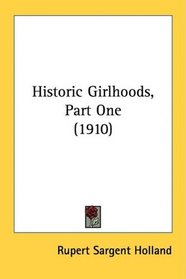 Historic Girlhoods, Part One (1910)

Rupert Sargent Holland